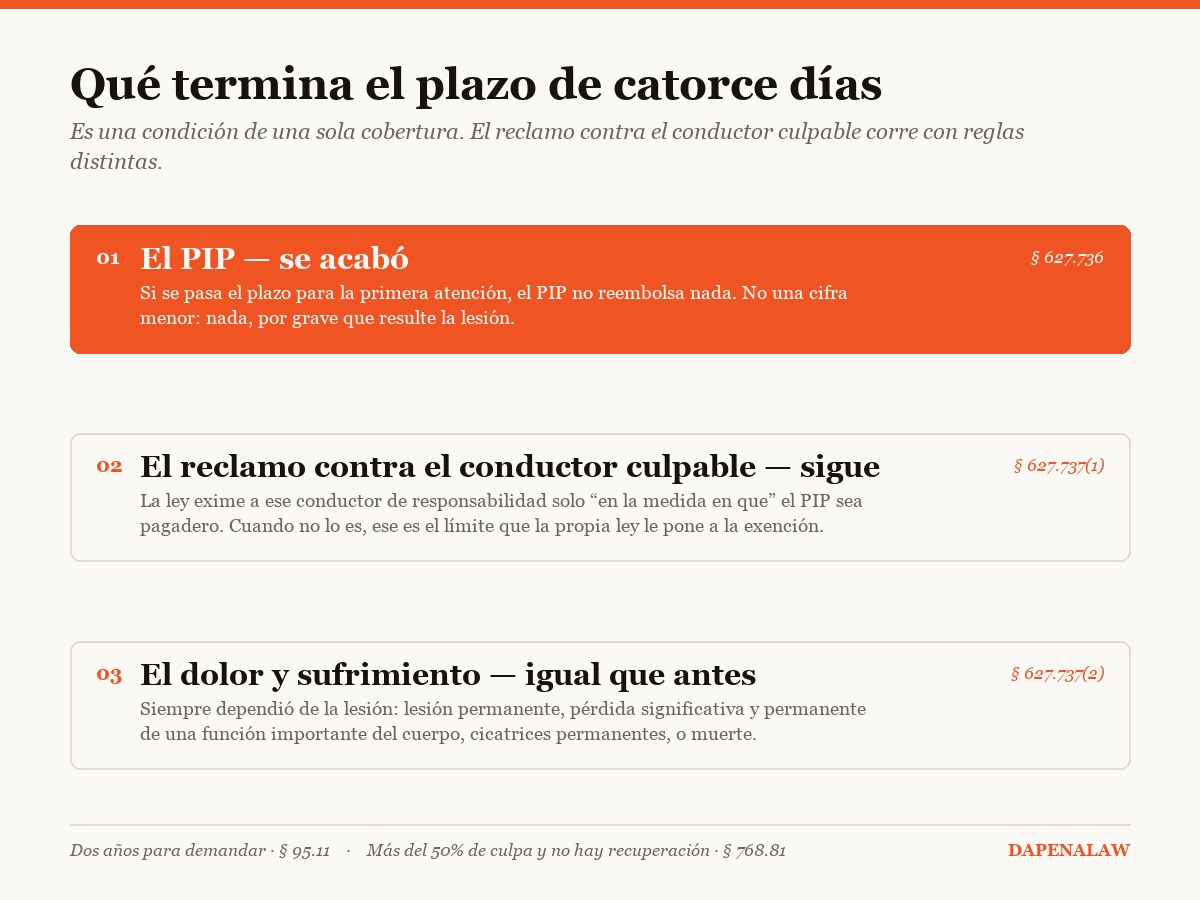 Qué termina el plazo de catorce días

Es una condición de una sola cobertura. El reclamo contra el conductor culpable corre con reglas distintas.

01 El PIP — se acabó
§ 627.736
Si se pasa el plazo para la primera atención, el PIP no reembolsa nada. No una cifra menor: nada, por grave que resulte la lesión.

02 El reclamo contra el conductor culpable — sigue
§ 627.737(1)
La ley exime a ese conductor de responsabilidad solo "en la medida en que" el PIP sea pagadero. Cuando no lo es, ese es el límite que la propia ley le pone a la exención.

03 El dolor y sufrimiento — igual que antes
§ 627.737(2)
Siempre dependió de la lesión: lesión permanente, pérdida significativa y permanente de una función importante del cuerpo, cicatrices permanentes, o muerte.

Dos años para demandar · § 95.11 · Más del 50% de culpa y no hay recuperación · § 768.81
DAPENALAW